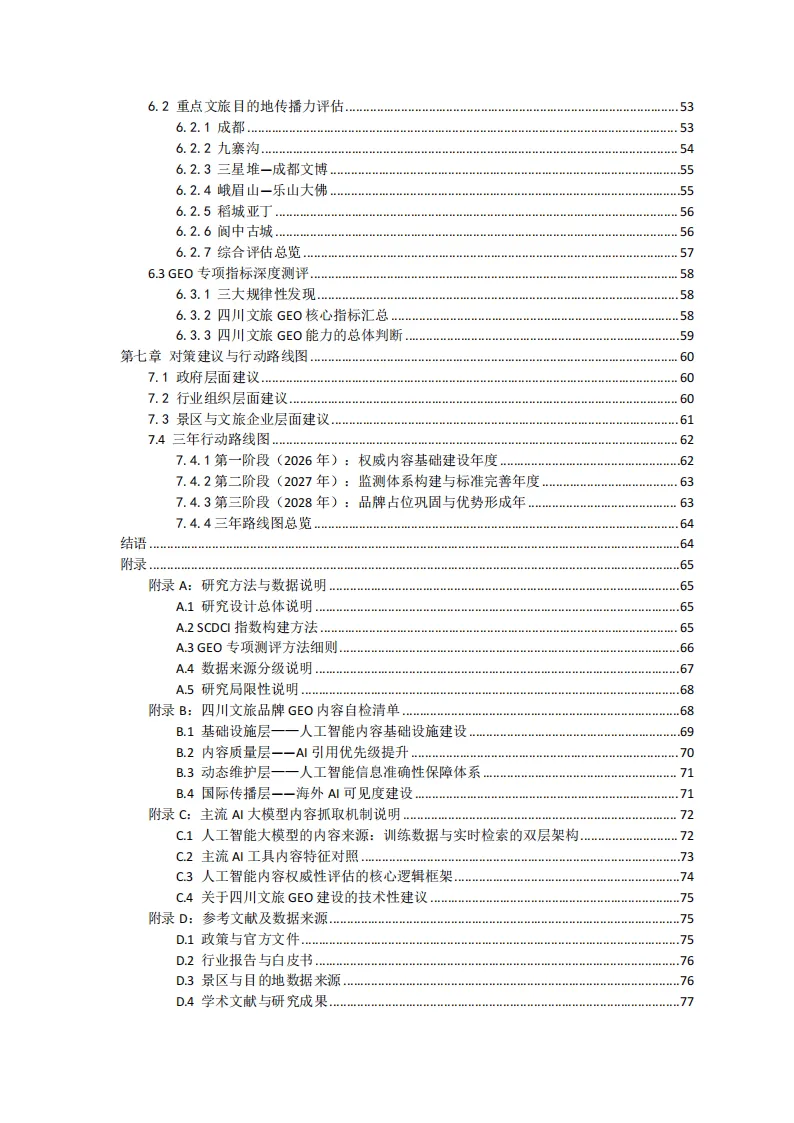 6.2 重点文旅目的地传播力评估 53
6.2.1 成都 53
6.2.2 九寨沟 54
6.2.3 三星堆—成都文博 55
6.2.4 峨眉山—乐山大佛 55
6.2.5 稻城亚丁 56
6.2.6 阆中古城 56
6.2.7 综合评估总览 57
6.3 GEO 专项指标深度测评 58
6.3.1 三大规律性发现 58
6.3.2 四川文旅 GEO 核心指标汇总 58
6.3.3 四川文旅 GEO 能力的总体判断 59
第七章 对策建议与行动路线图 60
7.1 政府层面建议 60
7.2 行业组织层面建议 60
7.3 景区与文旅企业层面建议 61
7.4 三年行动路线图 62
7.4.1 第一阶段（2026 年）：权威内容基础建设年度 62
7.4.2 第二阶段（2027 年）：监测体系构建与标准完善年度 63
7.4.3 第三阶段（2028 年）：品牌占位巩固与优势形成年 63
7.4.4 三年路线图总览 64
结语 64
附录 65
附录 A：研究方法与数据说明 65
A.1 研究设计总体说明 65
A.2 SCDCI 指数构建方法 65
A.3 GEO 专项测评方法细则 66
A.4 数据来源分级说明 67
A.5 研究局限性说明 68
附录 B：四川文旅品牌 GEO 内容自检清单 68
B.1 基础设施层——人工智能内容基础设施建设 69
B.2 内容质量层——AI 引用优先级提升 70
B.3 动态维护层——人工智能信息准确性保障体系 71
B.4 国际传播层——海外 AI 可见度建设 71
附录 C：主流 AI 大模型内容抓取机制说明 72
C.1 人工智能大模型的内容来源：训练数据与实时检索的双层架构 72
C.2 主流 AI 工具内容特征对照 73
C.3 人工智能内容权威性评估的核心逻辑框架 74
C.4 关于四川文旅 GEO 建设的技术性建议 75
附录 D：参考文献及数据来源 75
D.1 政策与官方文件 75
D.2 行业报告与白皮书 76
D.3 景区与目的地数据来源 76
D.4 学术文献与研究成果 77